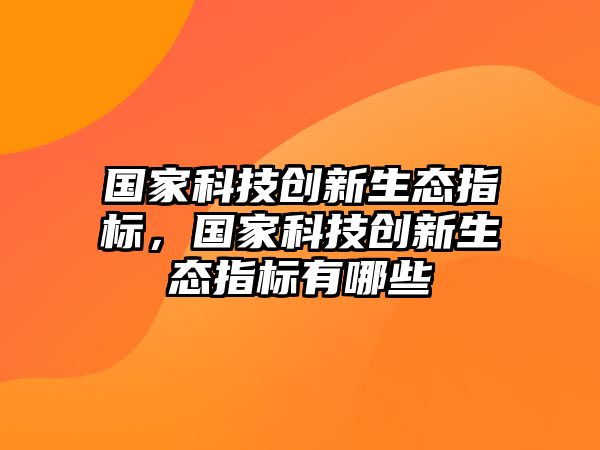 国家科技创新生态指标，国家科技创新生态指标有哪些